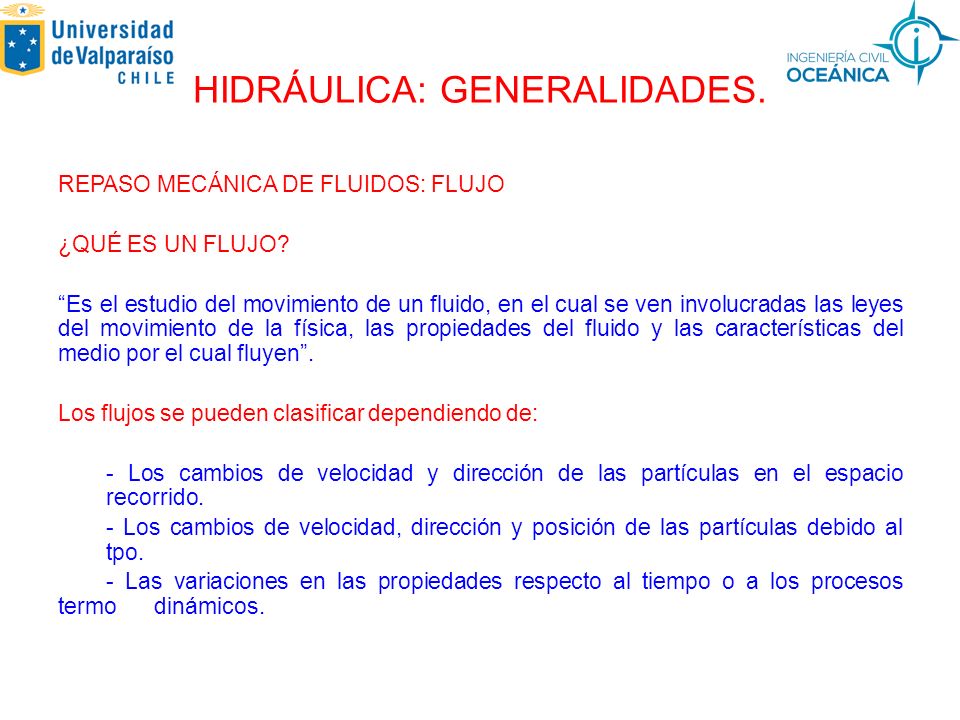 Universidad de Valparaíso CHILE

INGENIERÍA CIVIL OCEÁNICA

HIDRÁULICA: GENERALIDADES.

REPASO MECÁNICA DE FLUIDOS: FLUJO

¿QUÉ ES UN FLUJO?

“Es el estudio del movimiento de un fluido, en el cual se ven involucradas las leyes del movimiento de la física, las propiedades del fluido y las características del medio por el cual fluyen”.

Los flujos se pueden clasificar dependiendo de:

- Los cambios de velocidad y dirección de las partículas en el espacio recorrido.

- Los cambios de velocidad, dirección y posición de las partículas debido al tpo.

- Las variaciones en las propiedades respecto al tiempo o a los procesos termo dinámicos.